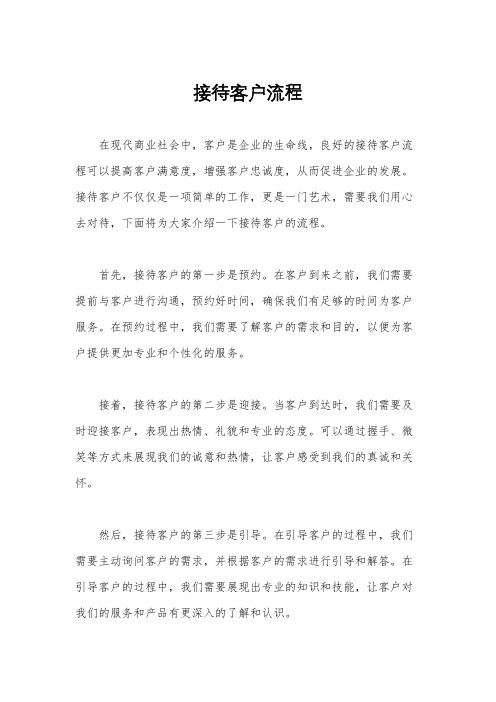 接待客户流程

在现代商业社会中，客户是企业的生命线，良好的接待客户流程可以提高客户满意度，增强客户忠诚度，从而促进企业的发展。接待客户不仅仅是一项简单的工作，更是一门艺术，需要我们用心去对待，下面将为大家介绍一下接待客户的流程。

首先，接待客户的第一步是预约。在客户到来之前，我们需要提前与客户进行沟通，预约好时间，确保我们有足够的时间为客户服务。在预约过程中，我们需要了解客户的需求和目的，以便为客户提供更加专业和个性化的服务。

接着，接待客户的第二步是迎接。当客户到达时，我们需要及时迎接客户，表现出热情、礼貌和专业的态度。可以通过握手、微笑等方式来展现我们的诚意和热情，让客户感受到我们的真诚和关怀。

然后，接待客户的第三步是引导。在引导客户的过程中，我们需要主动询问客户的需求，并根据客户的需求进行引导和解答。在引导客户的过程中，我们需要展现出专业的知识和技能，让客户对我们的服务和产品有更深入的了解和认识。